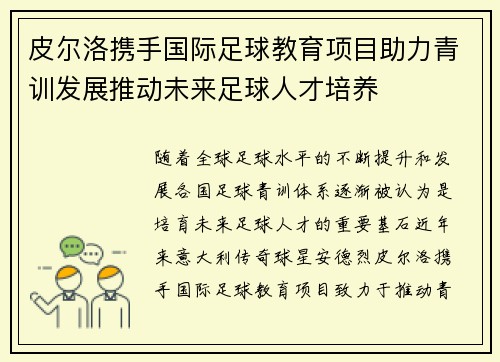 皮尔洛携手国际足球教育项目助力青训发展推动未来足球人才培养

随着全球足球水平的不断提升和发展各国足球青训体系逐渐被认为是培育未来足球人才的重要基石近年来意大利传奇球星安德烈皮尔洛携手国际足球教育项目致力于推动青